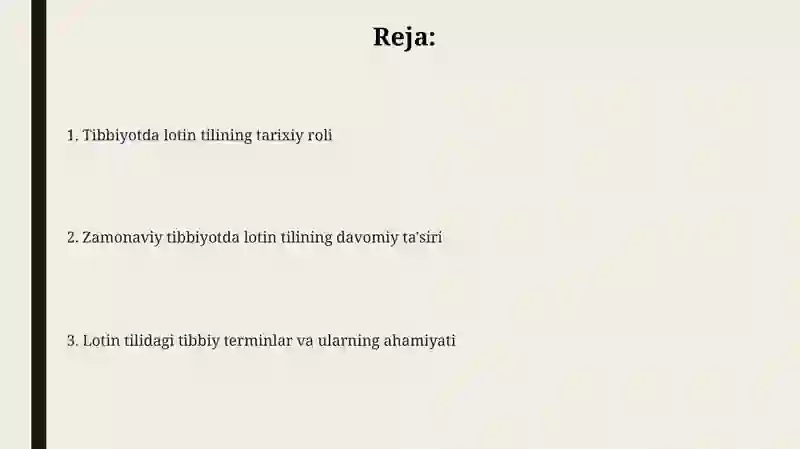 Reja:

1. Tibbiyotda lotin tilining tarixiy roli

2. Zamonaviy tibbiyotda lotin tilining davomiy ta'siri

3. Lotin tilidagi tibbiy terminlar va ularning ahamiyati